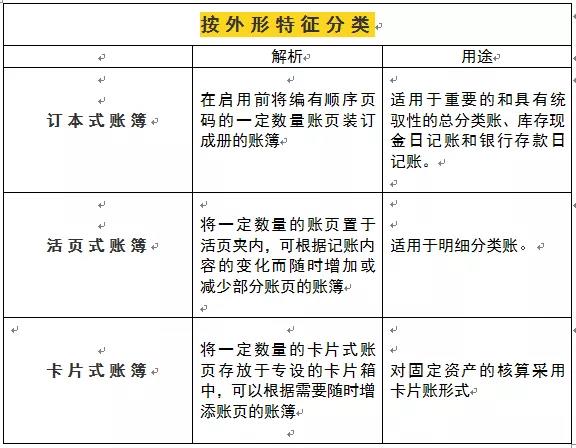 按外形特征分类

| | 解析 | 用途 |
|---|---|---|
| 订本式账簿 | 在启用前将编有顺序页码的一定数量账页装订成册的账簿 | 适用于重要的和具有统驭性的总分类账、库存现金日记账和银行存款日记账。 |
| 活页式账簿 | 将一定数量的账页置于活页夹内，可根据记账内容的变化而随时增加或减少部分账页的账簿 | 适用于明细分类账。 |
| 卡片式账簿 | 将一定数量的卡片式账页存放于专设的卡片箱中，可以根据需要随时增添账页的账簿 | 对固定资产的核算采用卡片账形式 |